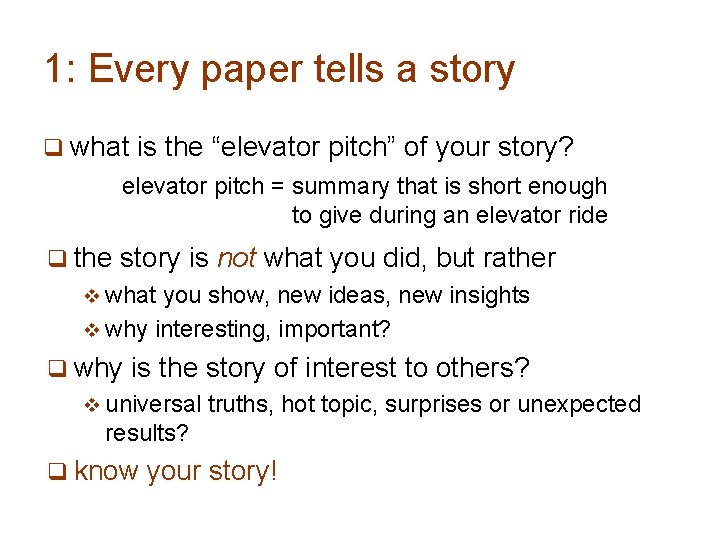 1: Every paper tells a story

❑ what is the “elevator pitch” of your story?

elevator pitch = summary that is short enough to give during an elevator ride

❑ the story is not what you did, but rather

❖ what you show, new ideas, new insights

❖ why interesting, important?

❑ why is the story of interest to others?

❖ universal truths, hot topic, surprises or unexpected results?

❑ know your story!